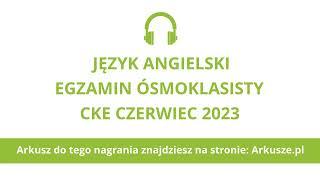 JĘZYK ANGIELSKI
EGZAMIN ÓSMOKLASISTY
CKE CZERWIEC 2023

Arkusz do tego nagrania znajdziesz na stronie: Arkusze.pl